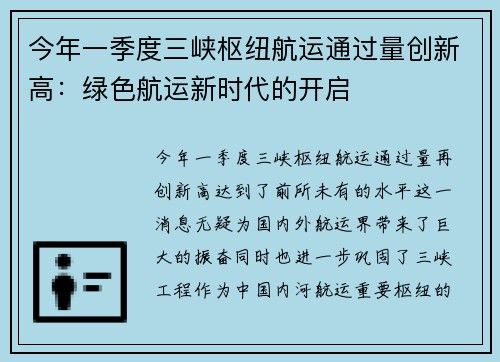 今年一季度三峡枢纽航运通过量创新高：绿色航运新时代的开启

今年一季度三峡枢纽航运通过量再创新高达到了前所未有的水平这一消息无疑为国内外航运界带来了巨大的振奋同时也进一步巩固了三峡工程作为中国内河航运重要枢纽的